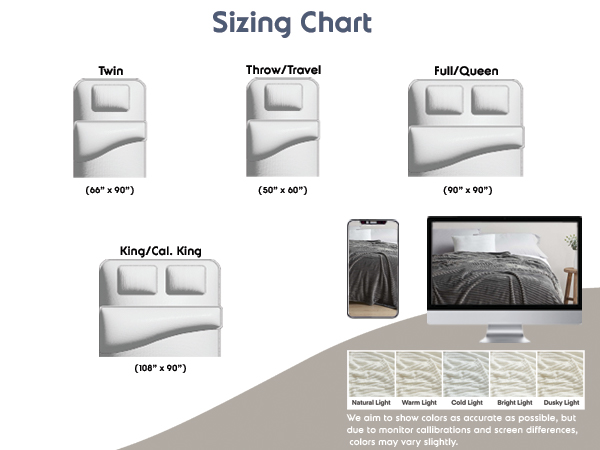 Sizing Chart

Twin

(66" x 90")

Throw/Travel

(50" x 60")

Full/Queen

(90" x 90")

King/Cal. King

(108" x 90")

Natural Light
Warm Light
Cold Light
Bright Light
Dusky Light

We aim to show colors as accurate as possible, but due to monitor callibrations and screen differences, colors may vary slightly.